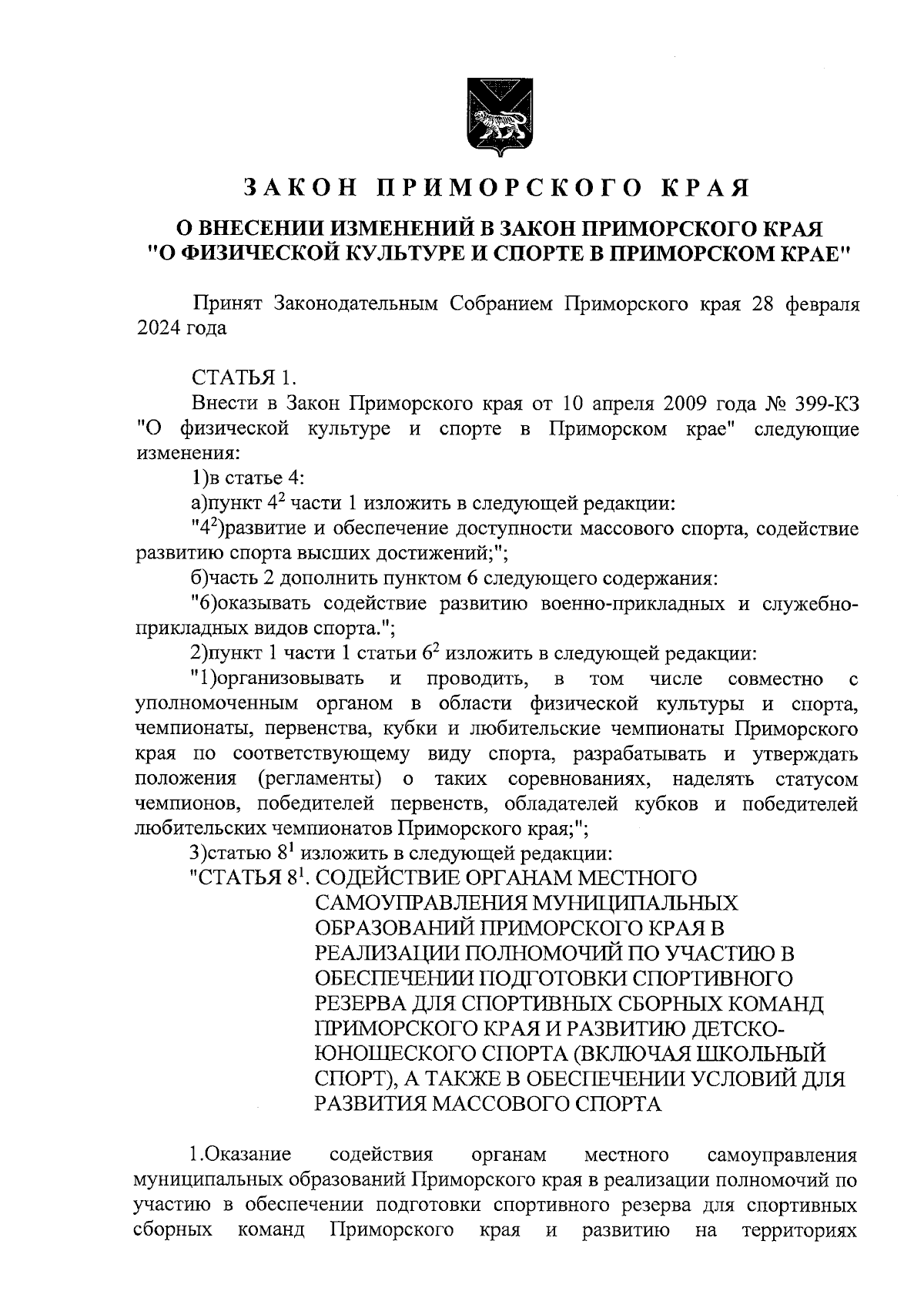 ЗАКОН ПРИМОРСКОГО КРАЯ

О ВНЕСЕНИИ ИЗМЕНЕНИЙ В ЗАКОН ПРИМОРСКОГО КРАЯ "О ФИЗИЧЕСКОЙ КУЛЬТУРЕ И СПОРТЕ В ПРИМОРСКОМ КРАЕ"

Принят Законодательным Собранием Приморского края 28 февраля 2024 года

СТАТЬЯ 1.

Внести в Закон Приморского края от 10 апреля 2009 года № 399-КЗ "О физической культуре и спорте в Приморском крае" следующие изменения:

1)в статье 4:

а)пункт $4^2$ части 1 изложить в следующей редакции:

"$4^2$)развитие и обеспечение доступности массового спорта, содействие развитию спорта высших достижений;";

б)часть 2 дополнить пунктом 6 следующего содержания:

"6)оказывать содействие развитию военно-прикладных и служебно-прикладных видов спорта.";

2)пункт 1 части 1 статьи $6^2$ изложить в следующей редакции:

"1)организовывать и проводить, в том числе совместно с уполномоченным органом в области физической культуры и спорта, чемпионаты, первенства, кубки и любительские чемпионаты Приморского края по соответствующему виду спорта, разрабатывать и утверждать положения (регламенты) о таких соревнованиях, наделять статусом чемпионов, победителей первенств, обладателей кубков и победителей любительских чемпионатов Приморского края;";

3)статью $8^1$ изложить в следующей редакции:

"СТАТЬЯ $8^1$. СОДЕЙСТВИЕ ОРГАНАМ МЕСТНОГО САМОУПРАВЛЕНИЯ МУНИЦИПАЛЬНЫХ ОБРАЗОВАНИЙ ПРИМОРСКОГО КРАЯ В РЕАЛИЗАЦИИ ПОЛНОМОЧИЙ ПО УЧАСТИЮ В ОБЕСПЕЧЕНИИ ПОДГОТОВКИ СПОРТИВНОГО РЕЗЕРВА ДЛЯ СПОРТИВНЫХ СБОРНЫХ КОМАНД ПРИМОРСКОГО КРАЯ И РАЗВИТИЮ ДЕТСКО-ЮНОШЕСКОГО СПОРТА (ВКЛЮЧАЯ ШКОЛЬНЫЙ СПОРТ), А ТАКЖЕ В ОБЕСПЕЧЕНИИ УСЛОВИЙ ДЛЯ РАЗВИТИЯ МАССОВОГО СПОРТА

1.Оказание содействия органам местного самоуправления муниципальных образований Приморского края в реализации полномочий по участию в обеспечении подготовки спортивного резерва для спортивных сборных команд Приморского края и развитию на территориях